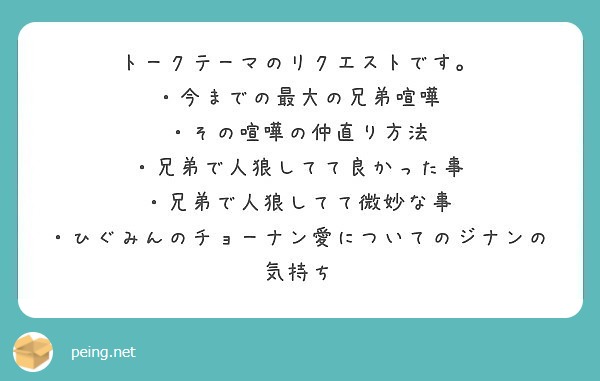 トークテーマのリクエストです。
・今までの最大の兄弟喧嘩
・その喧嘩の仲直り方法
・兄弟で人狼してて良かった事
・兄弟で人狼してて微妙な事
・ひぐみんのチョーナン愛についてのジナンの気持ち

peing.net